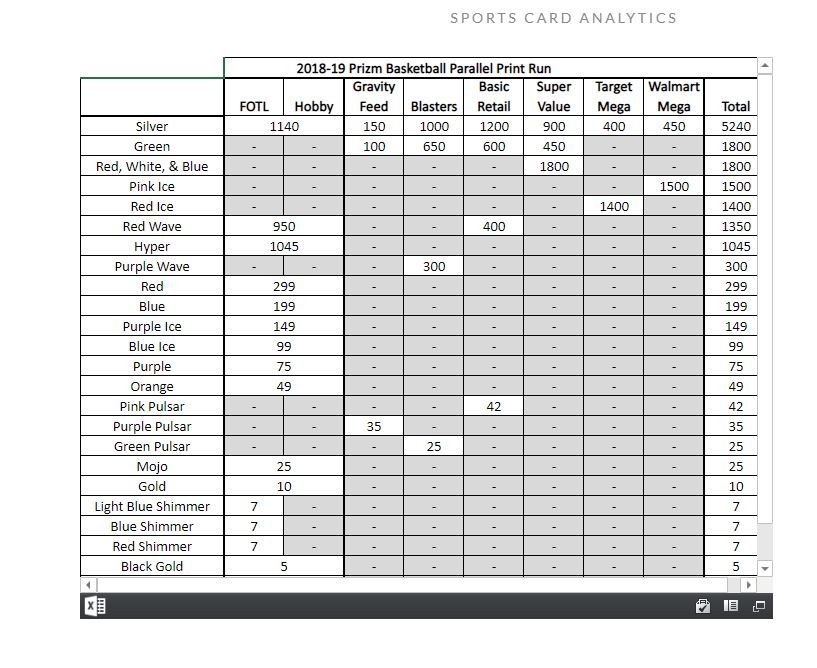 SPORTS CARD ANALYTICS

2018-19 Prizm Basketball Parallel Print Run

| | FOTL | Hobby | Gravity Feed | Blasters | Basic Retail | Super Value | Target Mega | Walmart Mega | Total |
|---|---|---|---|---|---|---|---|---|---|
| Silver | 1140 | | 150 | 1000 | 1200 | 900 | 400 | 450 | 5240 |
| Green | - | - | 100 | 650 | 600 | 450 | - | - | 1800 |
| Red, White, & Blue | - | - | - | - | - | 1800 | - | - | 1800 |
| Pink Ice | - | - | - | - | - | - | - | 1500 | 1500 |
| Red Ice | - | - | - | - | - | - | 1400 | - | 1400 |
| Red Wave | 950 | | - | - | 400 | - | - | - | 1350 |
| Hyper | 1045 | | - | - | - | - | - | - | 1045 |
| Purple Wave | - | - | - | 300 | - | - | - | - | 300 |
| Red | 299 | | - | - | - | - | - | - | 299 |
| Blue | 199 | | - | - | - | - | - | - | 199 |
| Purple Ice | 149 | | - | - | - | - | - | - | 149 |
| Blue Ice | 99 | | - | - | - | - | - | - | 99 |
| Purple | 75 | | - | - | - | - | - | - | 75 |
| Orange | 49 | | - | - | - | - | - | - | 49 |
| Pink Pulsar | - | - | - | - | 42 | - | - | - | 42 |
| Purple Pulsar | - | - | 35 | - | - | - | - | - | 35 |
| Green Pulsar | - | - | - | 25 | - | - | - | - | 25 |
| Mojo | 25 | | - | - | - | - | - | - | 25 |
| Gold | 10 | | - | - | - | - | - | - | 10 |
| Light Blue Shimmer | 7 | - | - | - | - | - | - | - | 7 |
| Blue Shimmer | 7 | - | - | - | - | - | - | - | 7 |
| Red Shimmer | 7 | - | - | - | - | - | - | - | 7 |
| Black Gold | 5 | | - | - | - | - | - | - | 5 |